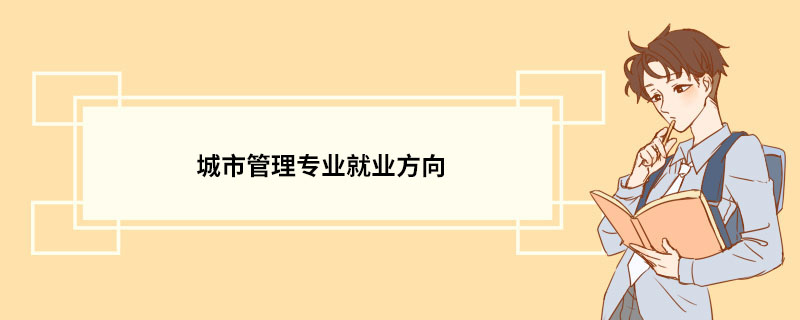 城市管理专业就业方向